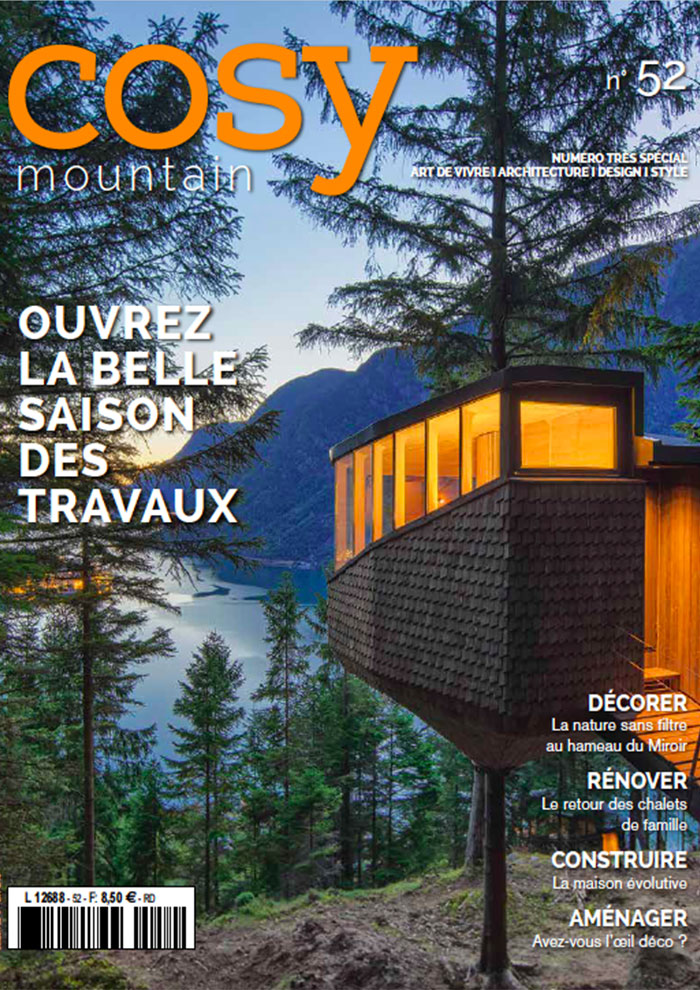 cosy
mountain

n° 52

NUMÉRO TRÈS SPÉCIAL
ART DE VIVRE I ARCHITECTURE I DESIGN I STYLE

OUVREZ LA BELLE SAISON DES TRAVAUX

DÉCORER
La nature sans filtre au hameau du Miroir

RÉNOVER
Le retour des chalets de famille

CONSTRUIRE
La maison évolutive

AMÉNAGER
Avez-vous l'œil déco ?

L 12688 - 52 - F: 8,50 € - RD